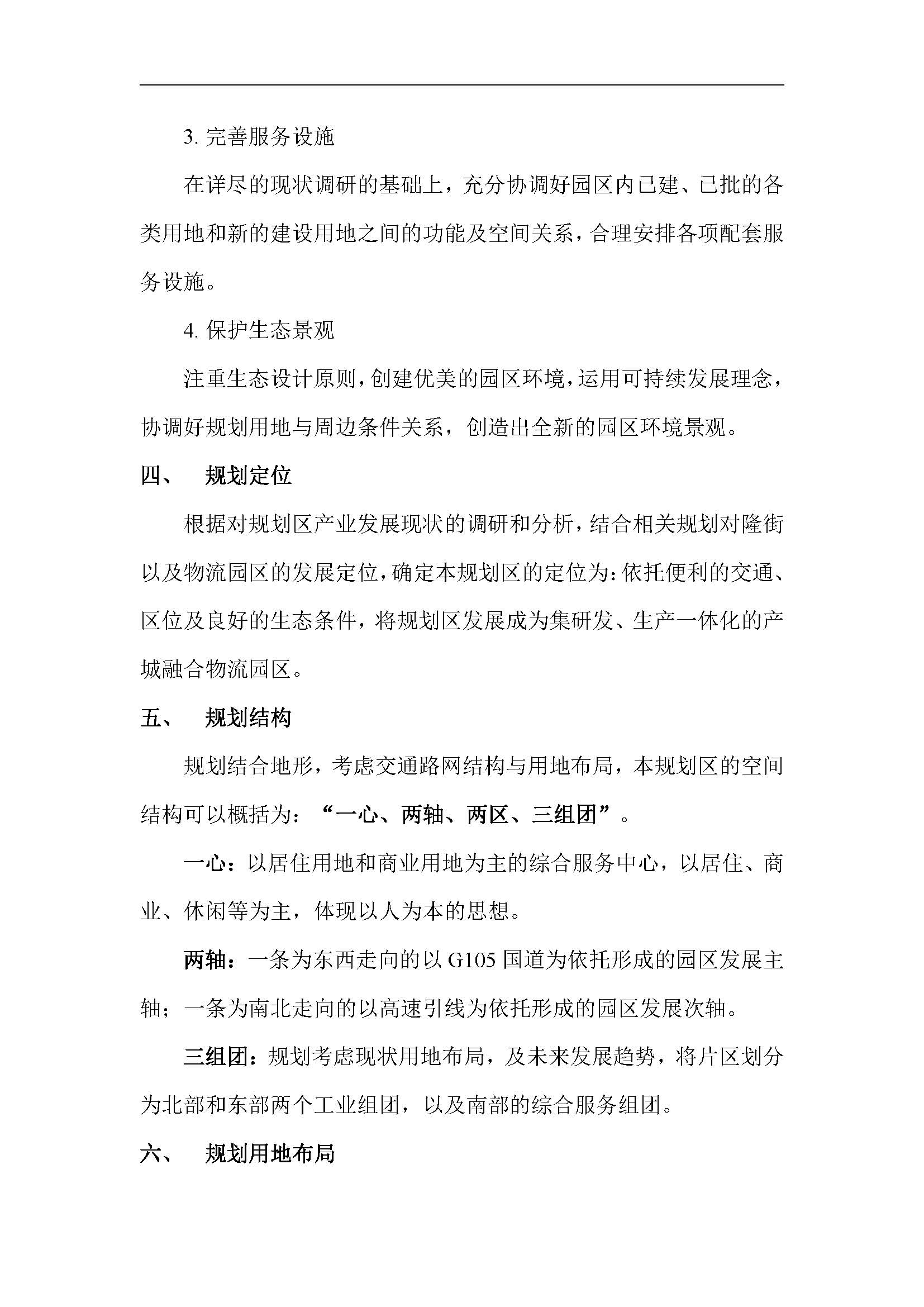 3. 完善服务设施

在详尽的现状调研的基础上，充分协调好园区内已建、已批的各类用地和新的建设用地之间的功能及空间关系，合理安排各项配套服务设施。

4. 保护生态景观

注重生态设计原则，创建优美的园区环境，运用可持续发展理念，协调好规划用地与周边条件关系，创造出全新的园区环境景观。

四、 规划定位

根据对规划区产业发展现状的调研和分析，结合相关规划对隆街以及物流园区的发展定位，确定本规划区的定位为：依托便利的交通、区位及良好的生态条件，将规划区发展成为集研发、生产一体化的产城融合物流园区。

五、 规划结构

规划结合地形，考虑交通路网结构与用地布局，本规划区的空间结构可以概括为：“一心、两轴、两区、三组团”。

一心：以居住用地和商业用地为主的综合服务中心，以居住、商业、休闲等为主，体现以人为本的思想。

两轴：一条为东西走向的以 G105 国道为依托形成的园区发展主轴；一条为南北走向的以高速引线为依托形成的园区发展次轴。

三组团：规划考虑现状用地布局，及未来发展趋势，将片区划分为北部和东部两个工业组团，以及南部的综合服务组团。

六、 规划用地布局